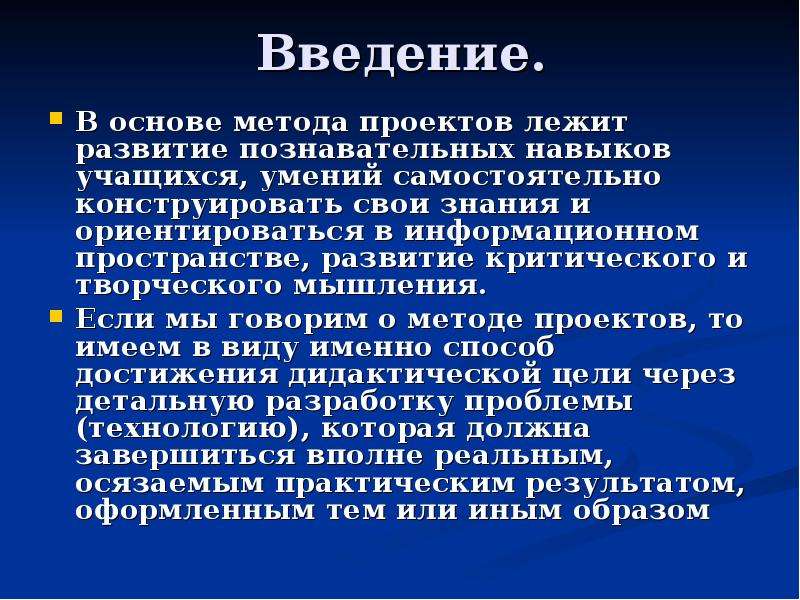 Введение.

В основе метода проектов лежит развитие познавательных навыков учащихся, умений самостоятельно конструировать свои знания и ориентироваться в информационном пространстве, развитие критического и творческого мышления.

Если мы говорим о методе проектов, то имеем в виду именно способ достижения дидактической цели через детальную разработку проблемы (технологию), которая должна завершиться вполне реальным, осязаемым практическим результатом, оформленным тем или иным образом